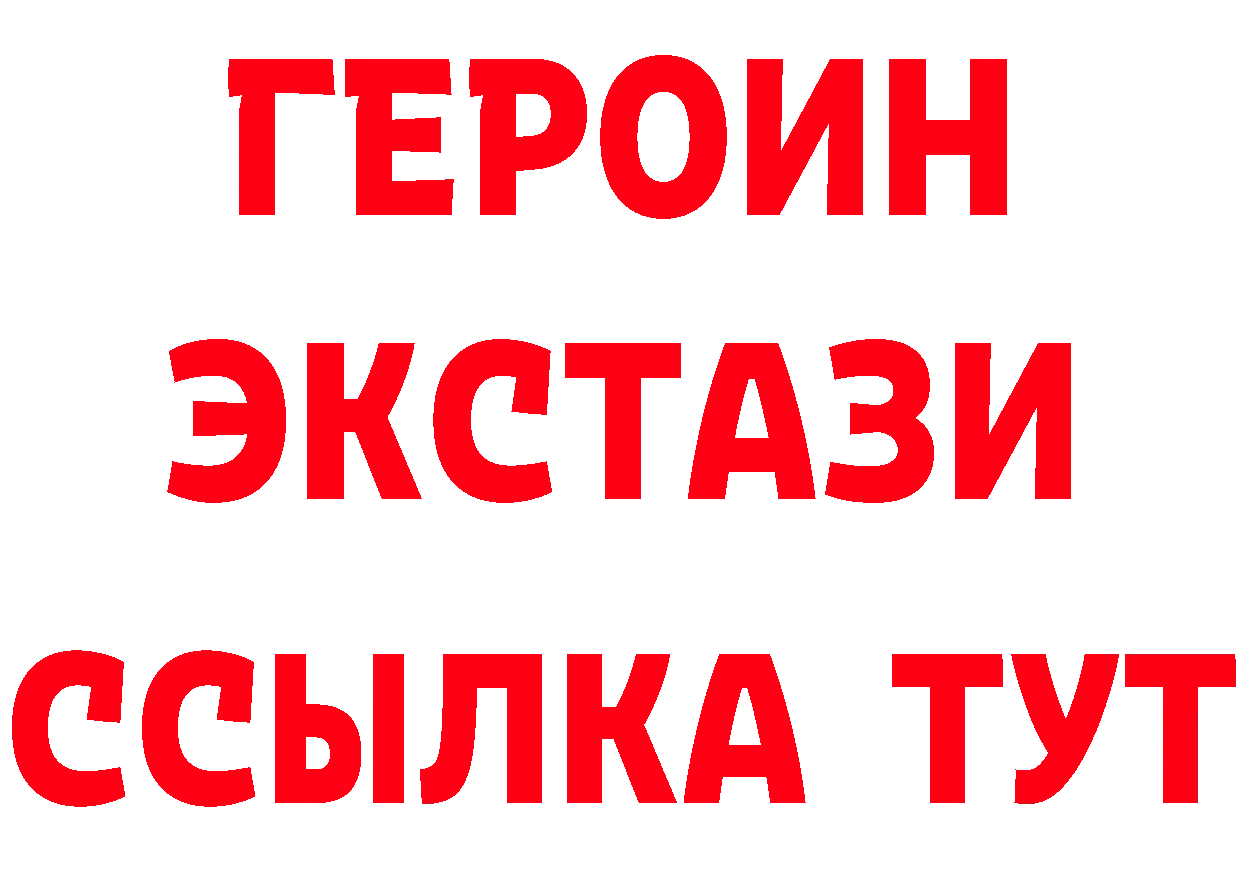 ГЕРОИН
ЭКСТАЗИ
ССЫЛКА ТУТ